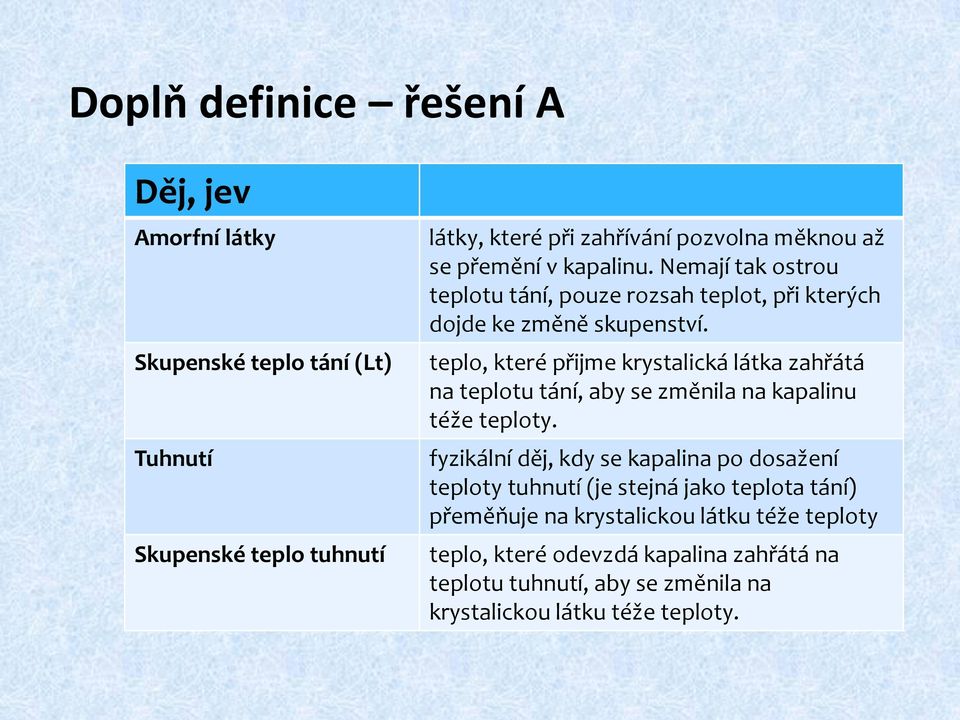 Doplň definice – řešení A

| Děj, jev | |
|---|---|
| Amorfní látky | látky, které při zahřívání pozvolna měknou až se přemění v kapalinu. Nemají tak ostrou teplotu tání, pouze rozsah teplot, při kterých dojde ke změně skupenství. |
| Skupenské teplo tání (Lt) | teplo, které přijme krystalická látka zahřátá na teplotu tání, aby se změnila na kapalinu téže teploty. |
| Tuhnutí | fyzikální děj, kdy se kapalina po dosažení teploty tuhnutí (je stejná jako teplota tání) přeměňuje na krystalickou látku téže teploty |
| Skupenské teplo tuhnutí | teplo, které odevzdá kapalina zahřátá na teplotu tuhnutí, aby se změnila na krystalickou látku téže teploty. |